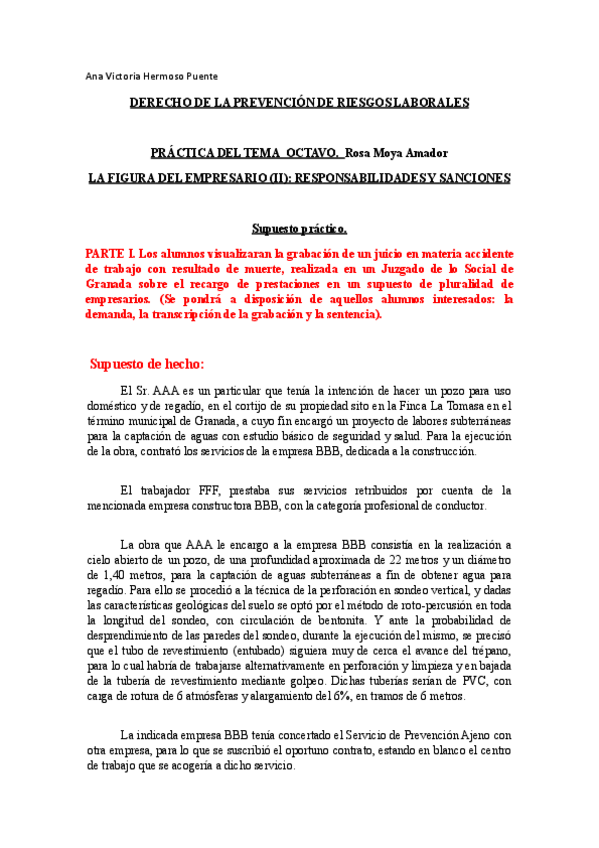 Ana Victoria Hermoso Puente

DERECHO DE LA PREVENCIÓN DE RIESGOS LABORALES

PRÁCTICA DEL TEMA OCTAVO. Rosa Moya Amador

LA FIGURA DEL EMPRESARIO (II): RESPONSABILIDADES Y SANCIONES

Supuesto práctico.

PARTE I. Los alumnos visualizaran la grabación de un juicio en materia accidente de trabajo con resultado de muerte, realizada en un Juzgado de lo Social de Granada sobre el recargo de prestaciones en un supuesto de pluralidad de empresarios. (Se pondrá a disposición de aquellos alumnos interesados: la demanda, la transcripción de la grabación y la sentencia).

Supuesto de hecho:

El Sr. AAA es un particular que tenía la intención de hacer un pozo para uso doméstico y de regadío, en el cortijo de su propiedad sito en la Finca La Tomasa en el término municipal de Granada, a cuyo fin encargó un proyecto de labores subterráneas para la captación de aguas con estudio básico de seguridad y salud. Para la ejecución de la obra, contrató los servicios de la empresa BBB, dedicada a la construcción.

El trabajador FFF, prestaba sus servicios retribuidos por cuenta de la mencionada empresa constructora BBB, con la categoría profesional de conductor.

La obra que AAA le encargo a la empresa BBB consistía en la realización a cielo abierto de un pozo, de una profundidad aproximada de 22 metros y un diámetro de 1,40 metros, para la captación de aguas subterráneas a fin de obtener agua para regadío. Para ello se procedió a la técnica de la perforación en sondeo vertical, y dadas las características geológicas del suelo se optó por el método de roto-percusión en toda la longitud del sondeo, con circulación de bentonita. Y ante la probabilidad de desprendimiento de las paredes del sondeo, durante la ejecución del mismo, se precisó que el tubo de revestimiento (entubado) siguiera muy de cerca el avance del trépano, para lo cual habría de trabajarse alternativamente en perforación y limpieza y en bajada de la tubería de revestimiento mediante golpeo. Dichas tuberías serían de PVC, con carga de rotura de 6 atmósferas y alargamiento del 6%, en tramos de 6 metros.

La indicada empresa BBB tenía concertado el Servicio de Prevención Ajeno con otra empresa, para lo que se suscribió el oportuno contrato, estando en blanco el centro de trabajo que se acogería a dicho servicio.